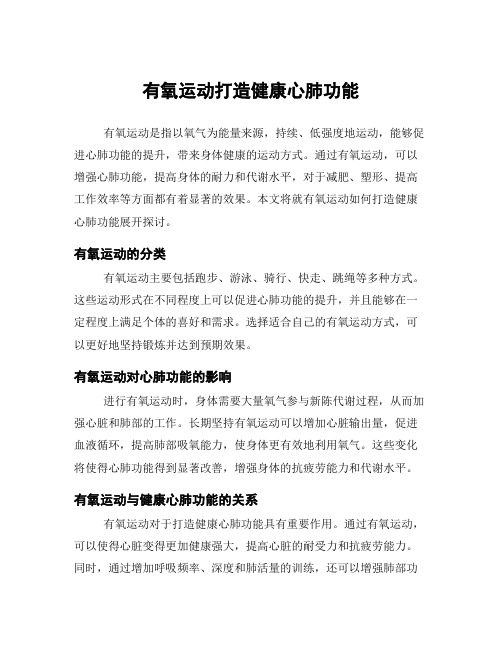 有氧运动打造健康心肺功能

有氧运动是指以氧气为能量来源，持续、低强度地运动，能够促进心肺功能的提升，带来身体健康的运动方式。通过有氧运动，可以增强心肺功能，提高身体的耐力和代谢水平，对于减肥、塑形、提高工作效率等方面都有着显著的效果。本文将就有氧运动如何打造健康心肺功能展开探讨。

有氧运动的分类

有氧运动主要包括跑步、游泳、骑行、快走、跳绳等多种方式。这些运动形式在不同程度上可以促进心肺功能的提升，并且能够在一定程度上满足个体的喜好和需求。选择适合自己的有氧运动方式，可以更好地坚持锻炼并达到预期效果。

有氧运动对心肺功能的影响

进行有氧运动时，身体需要大量氧气参与新陈代谢过程，从而加强心脏和肺部的工作。长期坚持有氧运动可以增加心脏输出量，促进血液循环，提高肺部吸氧能力，使身体更有效地利用氧气。这些变化将使得心肺功能得到显著改善，增强身体的抗疲劳能力和代谢水平。

有氧运动与健康心肺功能的关系

有氧运动对于打造健康心肺功能具有重要作用。通过有氧运动，可以使得心脏变得更加健康强大，提高心脏的耐受力和抗疲劳能力。同时，通过增加呼吸频率、深度和肺活量的训练，还可以增强肺部功